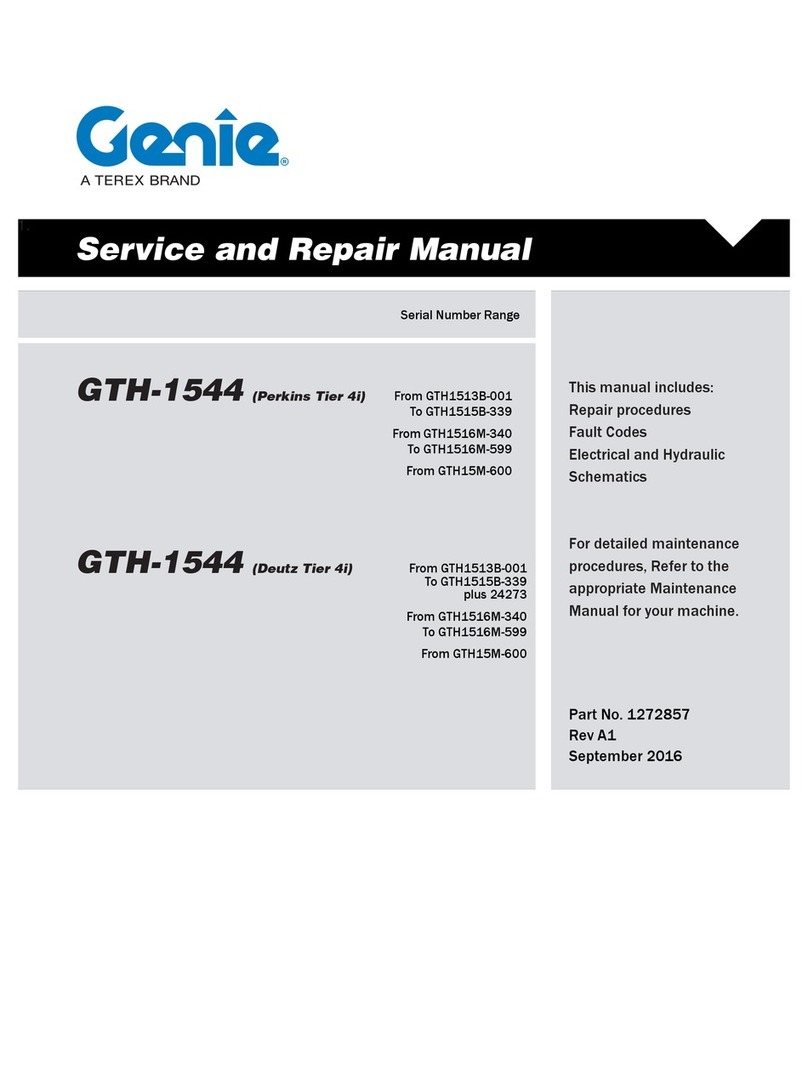 Genie®
A TEREX BRAND

Service and Repair Manual

Serial Number Range

GTH-1544 (Perkins Tier 4i)

From GTH1513B-001
To GTH1515B-339

From GTH1516M-340
To GTH1516M-599

From GTH15M-600

GTH-1544 (Deutz Tier 4i)

From GTH1513B-001
To GTH1515B-339
plus 24273

From GTH1516M-340
To GTH1516M-599

From GTH15M-600

This manual includes:
Repair procedures
Fault Codes
Electrical and Hydraulic Schematics

For detailed maintenance procedures, Refer to the appropriate Maintenance Manual for your machine.

Part No. 1272857
Rev A1
September 2016